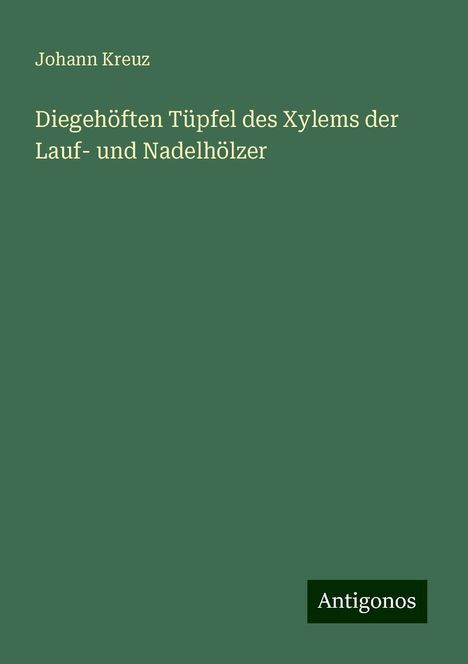 Johann Kreuz

Diegehöften Tüpfel des Xylems der Lauf- und Nadelhölzer

Antigonos